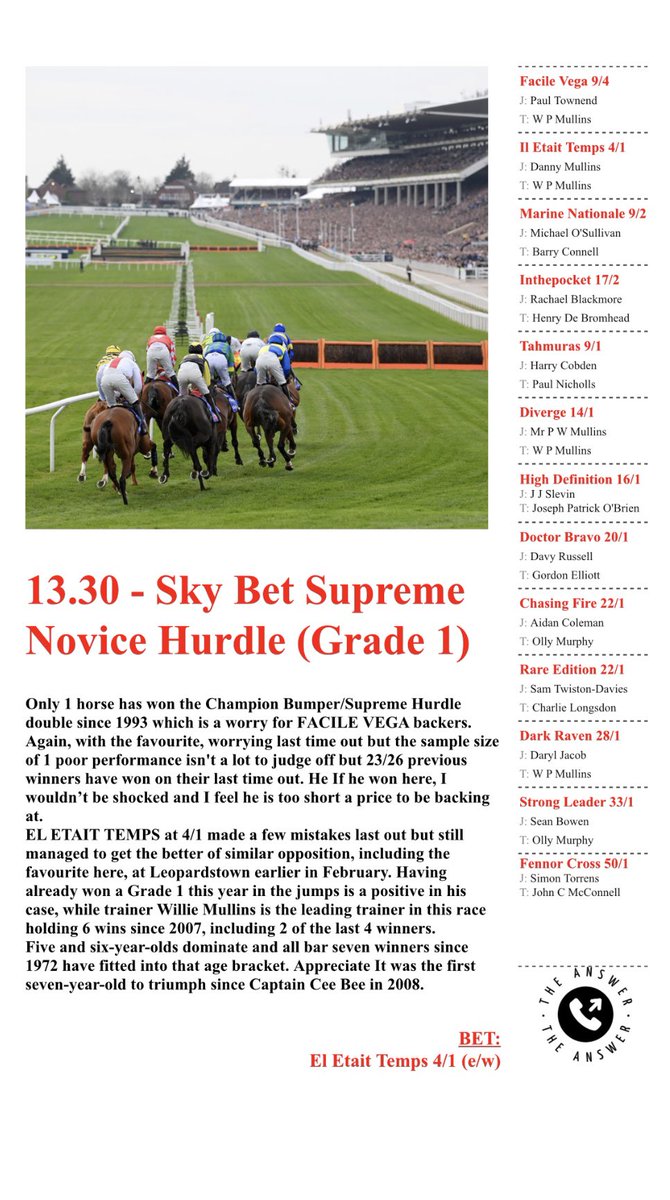 13.30 - Sky Bet Supreme Novice Hurdle (Grade 1)

Only 1 horse has won the Champion Bumper/Supreme Hurdle double since 1993 which is a worry for FACILE VEGA backers. Again, with the favourite, worrying last time out but the sample size of 1 poor performance isn't a lot to judge off but 23/26 previous winners have won on their last time out. He If he won here, I wouldn't be shocked and I feel he is too short a price to be backing at.
EL ETAIT TEMPS at 4/1 made a few mistakes last out but still managed to get the better of similar opposition, including the favourite here, at Leopardstown earlier in February. Having already won a Grade 1 this year in the jumps is a positive in his case, while trainer Willie Mullins is the leading trainer in this race holding 6 wins since 2007, including 2 of the last 4 winners.
Five and six-year-olds dominate and all bar seven winners since 1972 have fitted into that age bracket. Appreciate It was the first seven-year-old to triumph since Captain Cee Bee in 2008.

BET:
El Etait Temps 4/1 (e/w)

Facile Vega 9/4
J: Paul Townend
T: W P Mullins

Il Etait Temps 4/1
J: Danny Mullins
T: W P Mullins

Marine Nationale 9/2
J: Michael O'Sullivan
T: Barry Connell

Inthepocket 17/2
J: Rachael Blackmore
T: Henry De Bromhead

Tahmuras 9/1
J: Harry Cobden
T: Paul Nicholls

Diverge 14/1
J: Mr P W Mullins
T: W P Mullins

High Definition 16/1
J: J J Slevin
T: Joseph Patrick O'Brien

Doctor Bravo 20/1
J: Davy Russell
T: Gordon Elliott

Chasing Fire 22/1
J: Aidan Coleman
T: Olly Murphy

Rare Edition 22/1
J: Sam Twiston-Davies
T: Charlie Longsdon

Dark Raven 28/1
J: Daryl Jacob
T: W P Mullins

Strong Leader 33/1
J: Sean Bowen
T: Olly Murphy

Fennor Cross 50/1
J: Simon Torrens
T: John C McConnell

THE ANSWER THE ANSWER